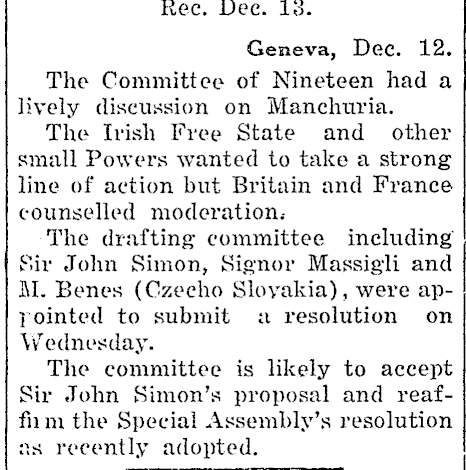 Rec. Dec. 13.

Geneva, Dec. 12.

The Committee of Nineteen had a lively discussion on Manchuria.

The Irish Free State and other small Powers wanted to take a strong line of action but Britain and France counselled moderation.

The drafting committee including Sir John Simon, Signor Massigli and M. Benes (Czecho Slovakia), were appointed to submit a resolution on Wednesday.

The committee is likely to accept Sir John Simon's proposal and reaffirm the Special Assembly's resolution as recently adopted.